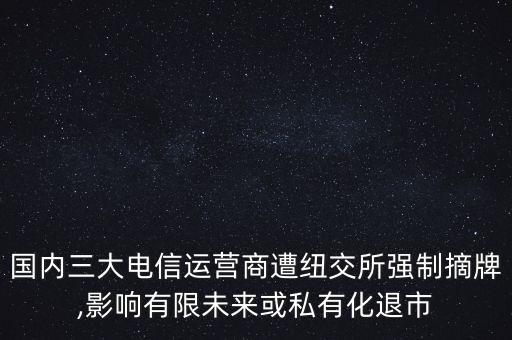 国内三大电信运营商遭纽交所强制摘牌,影响有限未来或私有化退市